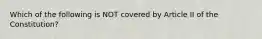 Which of the following is NOT covered by Article II of the Constitution?